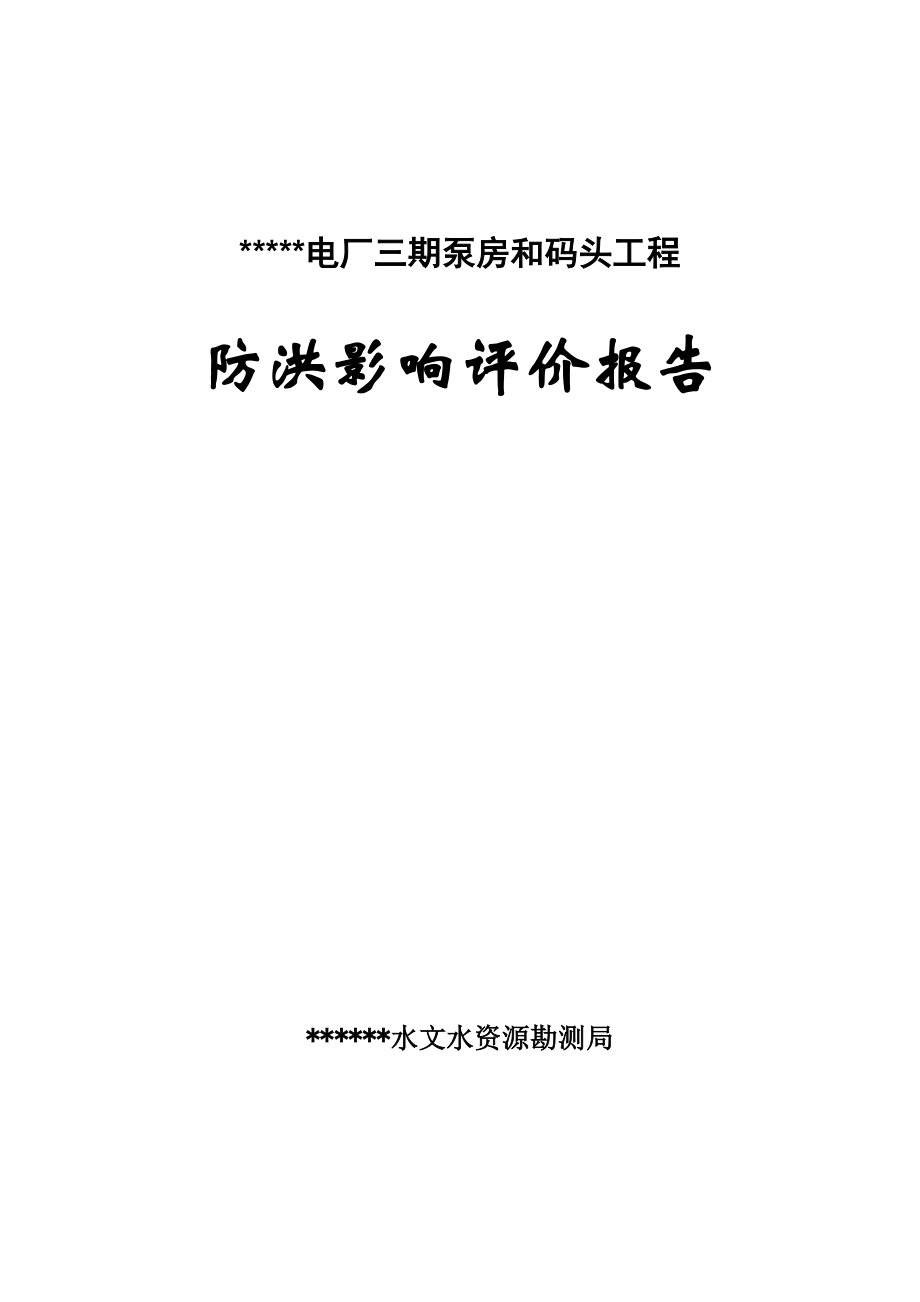 *****电厂三期泵房和码头工程

防洪影响评价报告

******水文水资源勘测局